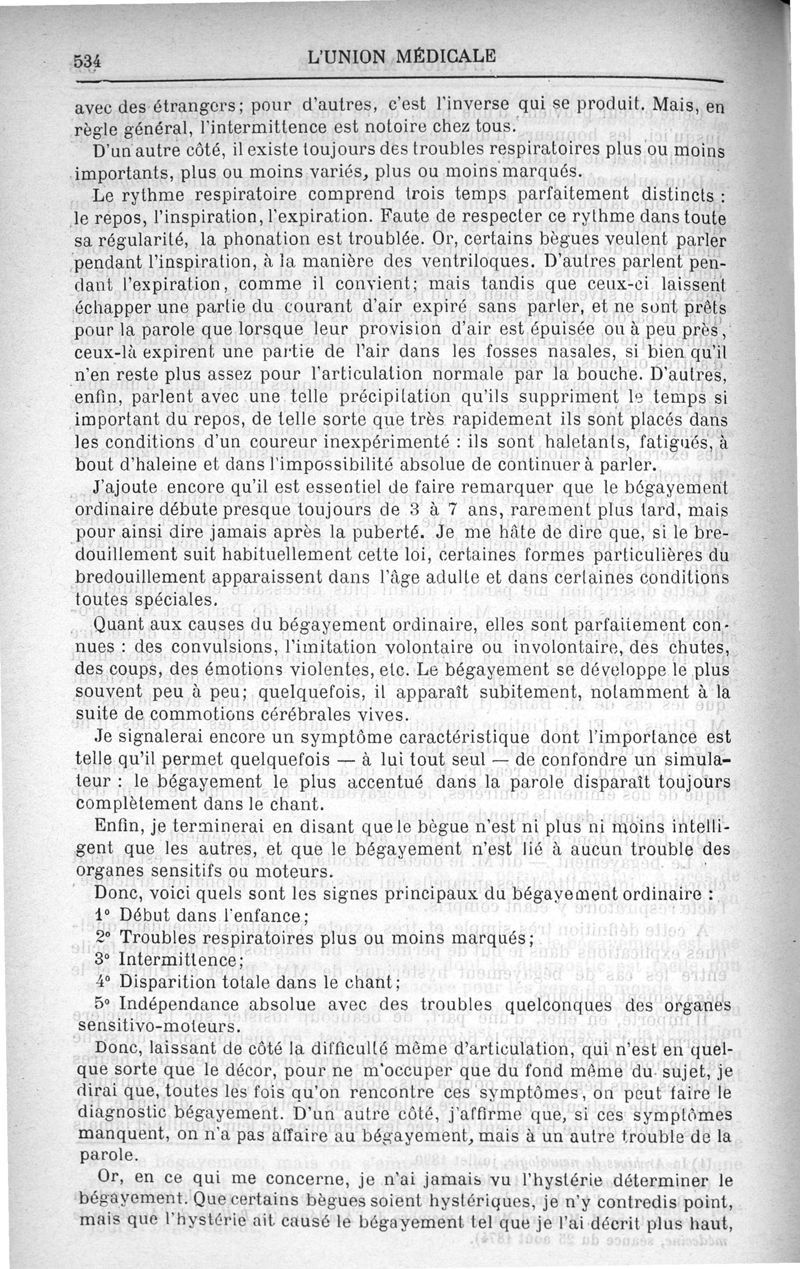 534 L'UNION MÉDICALE

avec des étrangers; pour d'autres, c'est l'inverse qui se produit. Mais, en règle général, l'intermittence est notoire chez tous.

D'un autre côté, il existe toujours des troubles respiratoires plus ou moins importants, plus ou moins variés, plus ou moins marqués.

Le rythme respiratoire comprend trois temps parfaitement distincts : le repos, l'inspiration, l'expiration. Faute de respecter ce rythme dans toute sa régularité, la phonation est troublée. Or, certains bègues veulent parler pendant l'inspiration, à la manière des ventriloques. D'autres parlent pendant l'expiration, comme il convient; mais tandis que ceux-ci laissent échapper une partie du courant d'air expiré sans parler, et ne sont prêts pour la parole que lorsque leur provision d'air est épuisée ou à peu près, ceux-là expirent une partie de l'air dans les fosses nasales, si bien qu'il n'en reste plus assez pour l'articulation normale par la bouche. D'autres, enfin, parlent avec une telle précipitation qu'ils suppriment le temps si important du repos, de telle sorte que très rapidement ils sont placés dans les conditions d'un coureur inexpérimenté : ils sont haletants, fatigués, à bout d'haleine et dans l'impossibilité absolue de continuer à parler.

J'ajoute encore qu'il est essentiel de faire remarquer que le bégayement ordinaire débute presque toujours de 3 à 7 ans, rarement plus tard, mais pour ainsi dire jamais après la puberté. Je me hâte de dire que, si le bredouillement suit habituellement cette loi, certaines formes particulières du bredouillement apparaissent dans l'âge adulte et dans certaines conditions toutes spéciales.

Quant aux causes du bégayement ordinaire, elles sont parfaitement connues : des convulsions, l'imitation volontaire ou involontaire, des chutes, des coups, des émotions violentes, etc. Le bégayement se développe le plus souvent peu à peu; quelquefois, il apparaît subitement, notamment à la suite de commotions cérébrales vives.

Je signalerai encore un symptôme caractéristique dont l'importance est telle qu'il permet quelquefois — à lui tout seul — de confondre un simulateur : le bégayement le plus accentué dans la parole disparaît toujours complètement dans le chant.

Enfin, je terminerai en disant que le bègue n'est ni plus ni moins intelligent que les autres, et que le bégayement n'est lié à aucun trouble des organes sensitifs ou moteurs.

Donc, voici quels sont les signes principaux du bégayement ordinaire :

1° Début dans l'enfance;

2° Troubles respiratoires plus ou moins marqués;

3° Intermittence;

4° Disparition totale dans le chant;

5° Indépendance absolue avec des troubles quelconques des organes sensitivo-moteurs.

Donc, laissant de côté la difficulté même d'articulation, qui n'est en quelque sorte que le décor, pour ne m'occuper que du fond même du sujet, je dirai que, toutes les fois qu'on rencontre ces symptômes, on peut faire le diagnostic bégayement. D'un autre côté, j'affirme que, si ces symptômes manquent, on n'a pas affaire au bégayement, mais à un autre trouble de la parole.

Or, en ce qui me concerne, je n'ai jamais vu l'hystérie déterminer le bégayement. Que certains bègues soient hystériques, je n'y contredis point, mais que l'hystérie ait causé le bégayement tel que je l'ai décrit plus haut,